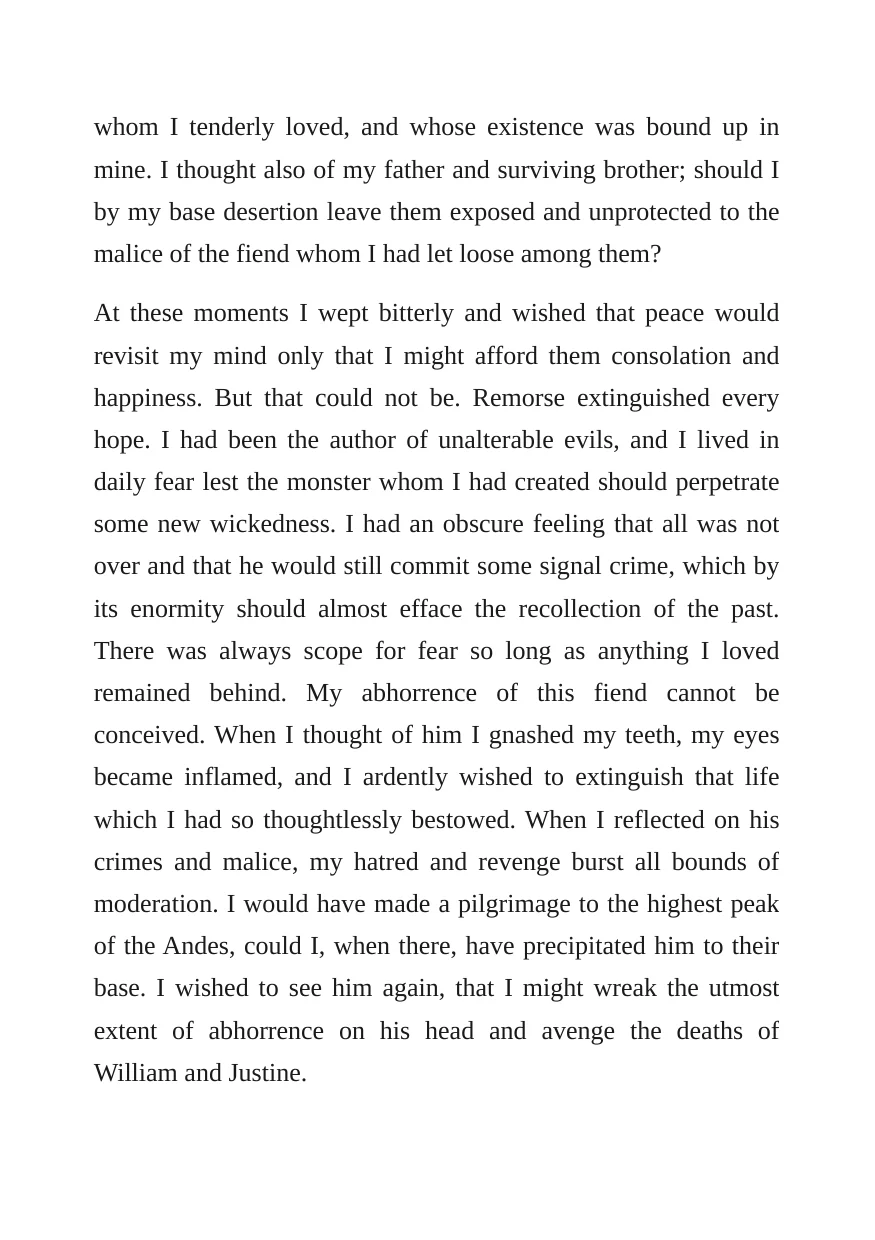 whom I tenderly loved, and whose existence was bound up in mine. I thought also of my father and surviving brother; should I by my base desertion leave them exposed and unprotected to the malice of the fiend whom I had let loose among them?

At these moments I wept bitterly and wished that peace would revisit my mind only that I might afford them consolation and happiness. But that could not be. Remorse extinguished every hope. I had been the author of unalterable evils, and I lived in daily fear lest the monster whom I had created should perpetrate some new wickedness. I had an obscure feeling that all was not over and that he would still commit some signal crime, which by its enormity should almost efface the recollection of the past. There was always scope for fear so long as anything I loved remained behind. My abhorrence of this fiend cannot be conceived. When I thought of him I gnashed my teeth, my eyes became inflamed, and I ardently wished to extinguish that life which I had so thoughtlessly bestowed. When I reflected on his crimes and malice, my hatred and revenge burst all bounds of moderation. I would have made a pilgrimage to the highest peak of the Andes, could I, when there, have precipitated him to their base. I wished to see him again, that I might wreak the utmost extent of abhorrence on his head and avenge the deaths of William and Justine.